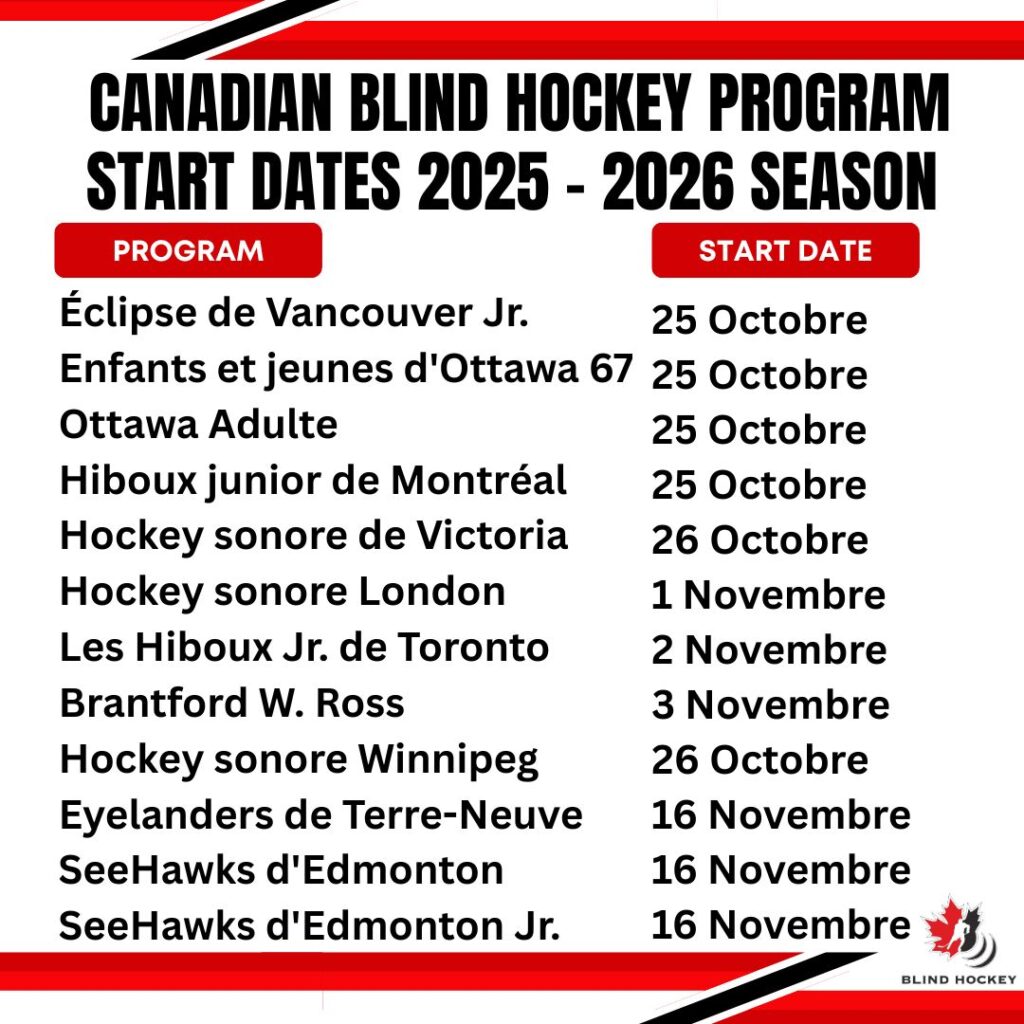 CANADIAN BLIND HOCKEY PROGRAM START DATES 2025 - 2026 SEASON

| PROGRAM | START DATE |
|---|---|
| Éclipse de Vancouver Jr. | 25 Octobre |
| Enfants et jeunes d'Ottawa 67 | 25 Octobre |
| Ottawa Adulte | 25 Octobre |
| Hiboux junior de Montréal | 25 Octobre |
| Hockey sonore de Victoria | 26 Octobre |
| Hockey sonore London | 1 Novembre |
| Les Hiboux Jr. de Toronto | 2 Novembre |
| Brantford W. Ross | 3 Novembre |
| Hockey sonore Winnipeg | 26 Octobre |
| Eyelanders de Terre-Neuve | 16 Novembre |
| SeeHawks d'Edmonton | 16 Novembre |
| SeeHawks d'Edmonton Jr. | 16 Novembre |

BLIND HOCKEY